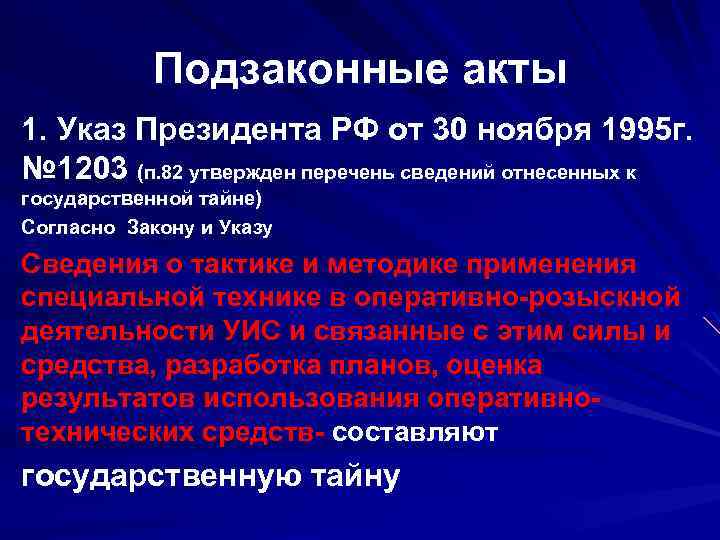 Подзаконные акты

1. Указ Президента РФ от 30 ноября 1995г. №1203 (п.82 утвержден перечень сведений отнесенных к государственной тайне)

Согласно Закону и Указу

Сведения о тактике и методике применения специальной технике в оперативно-розыскной деятельности УИС и связанные с этим силы и средства, разработка планов, оценка результатов использования оперативно-технических средств- составляют

государственную тайну